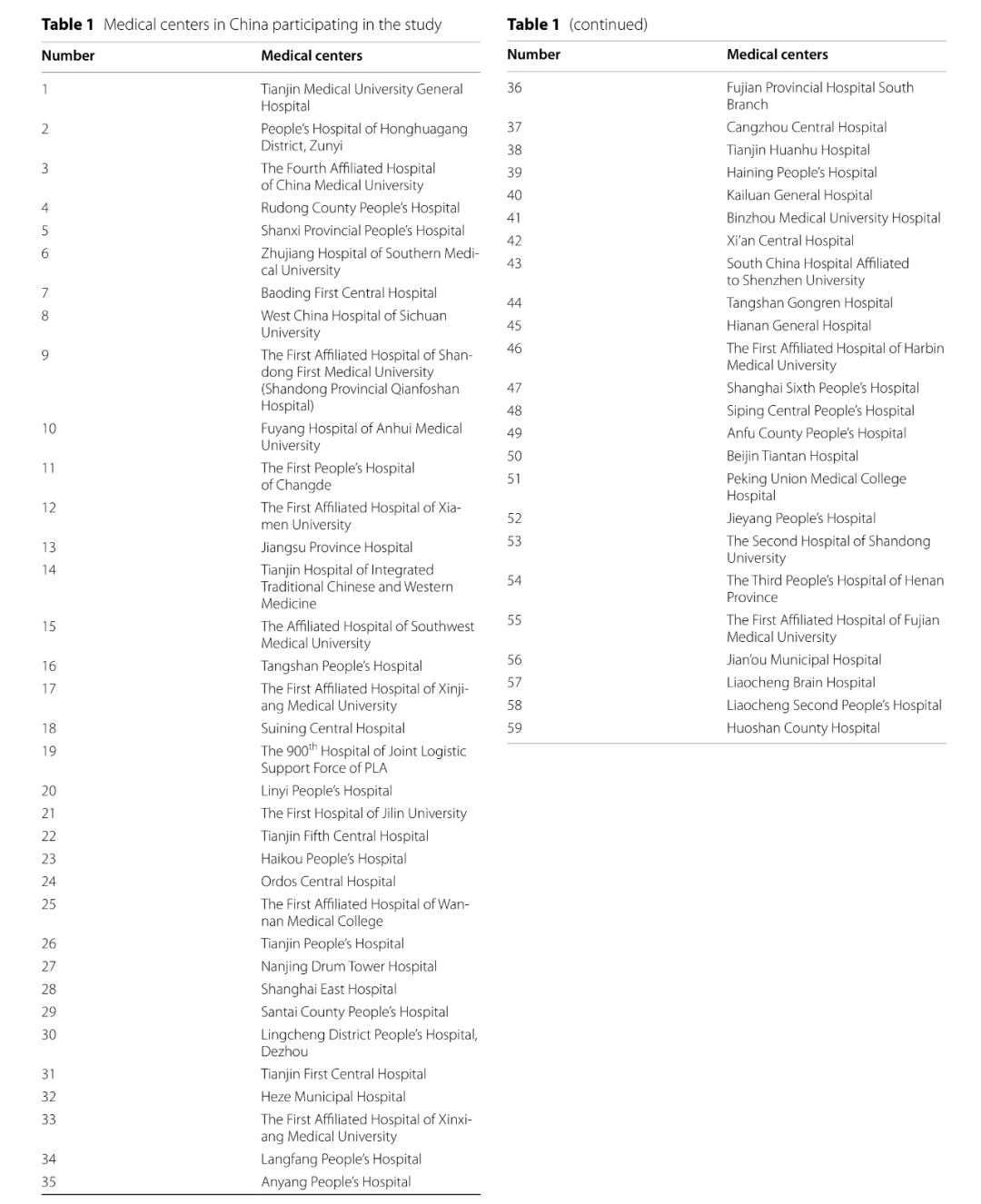 **Table 1** Medical centers in China participating in the study

| Number | Medical centers |
|---|---|
| 1 | Tianjin Medical University General Hospital |
| 2 | People's Hospital of Honghuagang District, Zunyi |
| 3 | The Fourth Affiliated Hospital of China Medical University |
| 4 | Rudong County People's Hospital |
| 5 | Shanxi Provincial People's Hospital |
| 6 | Zhujiang Hospital of Southern Medical University |
| 7 | Baoding First Central Hospital |
| 8 | West China Hospital of Sichuan University |
| 9 | The First Affiliated Hospital of Shandong First Medical University (Shandong Provincial Qianfoshan Hospital) |
| 10 | Fuyang Hospital of Anhui Medical University |
| 11 | The First People's Hospital of Changde |
| 12 | The First Affiliated Hospital of Xiamen University |
| 13 | Jiangsu Province Hospital |
| 14 | Tianjin Hospital of Integrated Traditional Chinese and Western Medicine |
| 15 | The Affiliated Hospital of Southwest Medical University |
| 16 | Tangshan People's Hospital |
| 17 | The First Affiliated Hospital of Xinjiang Medical University |
| 18 | Suining Central Hospital |
| 19 | The 900$^{th}$ Hospital of Joint Logistic Support Force of PLA |
| 20 | Linyi People's Hospital |
| 21 | The First Hospital of Jilin University |
| 22 | Tianjin Fifth Central Hospital |
| 23 | Haikou People's Hospital |
| 24 | Ordos Central Hospital |
| 25 | The First Affiliated Hospital of Wannan Medical College |
| 26 | Tianjin People's Hospital |
| 27 | Nanjing Drum Tower Hospital |
| 28 | Shanghai East Hospital |
| 29 | Santai County People's Hospital |
| 30 | Lingcheng District People's Hospital, Dezhou |
| 31 | Tianjin First Central Hospital |
| 32 | Heze Municipal Hospital |
| 33 | The First Affiliated Hospital of Xinxiang Medical University |
| 34 | Langfang People's Hospital |
| 35 | Anyang People's Hospital |

**Table 1** (continued)

| Number | Medical centers |
|---|---|
| 36 | Fujian Provincial Hospital South Branch |
| 37 | Cangzhou Central Hospital |
| 38 | Tianjin Huanhu Hospital |
| 39 | Haining People's Hospital |
| 40 | Kailuan General Hospital |
| 41 | Binzhou Medical University Hospital |
| 42 | Xi'an Central Hospital |
| 43 | South China Hospital Affiliated to Shenzhen University |
| 44 | Tangshan Gongren Hospital |
| 45 | Hianan General Hospital |
| 46 | The First Affiliated Hospital of Harbin Medical University |
| 47 | Shanghai Sixth People's Hospital |
| 48 | Siping Central People's Hospital |
| 49 | Anfu County People's Hospital |
| 50 | Beijin Tiantan Hospital |
| 51 | Peking Union Medical College Hospital |
| 52 | Jieyang People's Hospital |
| 53 | The Second Hospital of Shandong University |
| 54 | The Third People's Hospital of Henan Province |
| 55 | The First Affiliated Hospital of Fujian Medical University |
| 56 | Jian'ou Municipal Hospital |
| 57 | Liaocheng Brain Hospital |
| 58 | Liaocheng Second People's Hospital |
| 59 | Huoshan County Hospital |